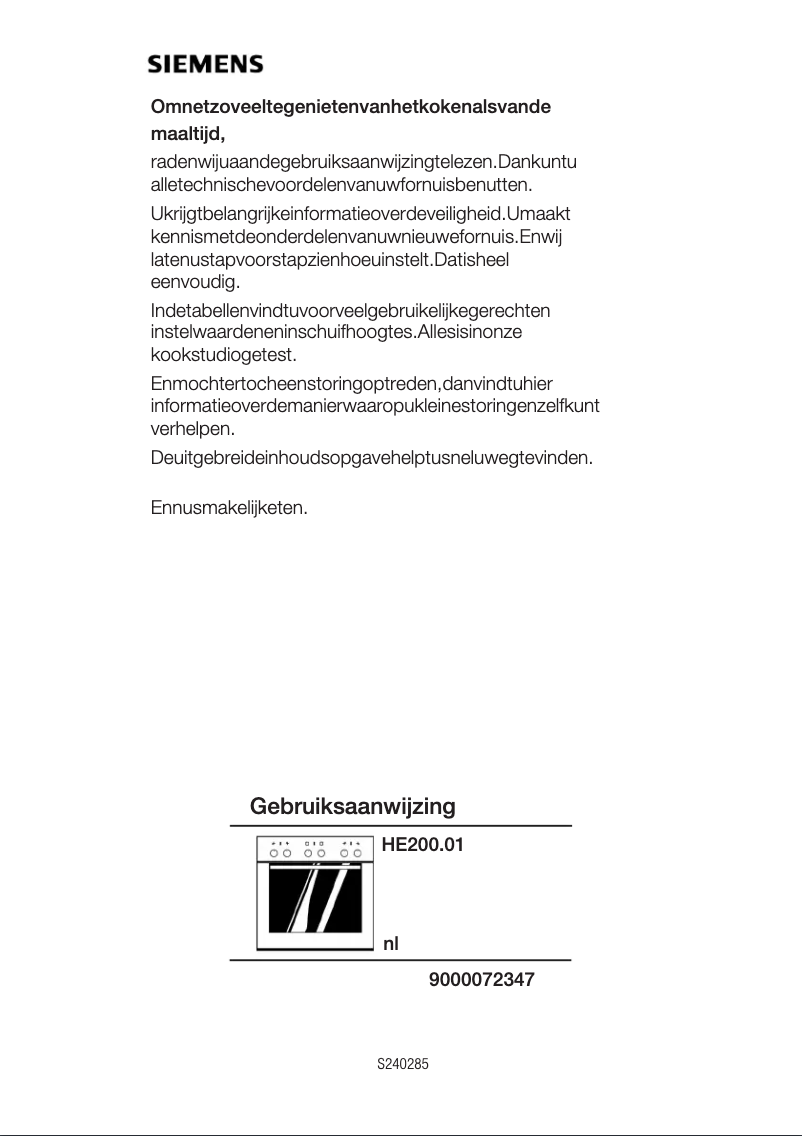 SIEMENS

Omnetzoveeltegenietenvanhetkokenalsvande maaltijd,

radenwijuaandegebruiksaanwijzingtelezen.Dankuntu alletechnischevoordelenvanuwfornuisbenutten.

Ukrijgtbelangrijkeinformatieoverdeveiligheid.Umaakt kennismetdeonderdelenvanuwnieuwefornuis.Enwij latenustapvoorstapzienhoeuinstelt.Datisheel eenvoudig.

Indetabellenvindtuvoorveelgebruikelijkegerechten instelwaardeneninschuifhoogtes.Allesisinonze kookstudiogetest.

Enmochtertocheenstoringoptreden,danvindtuhier informatieoverdemanierwaaropukleinestoringenzelfkunt verhelpen.

Deuitgebreideinhoudsopgavehelptusneluwegtevinden.

Ennusmakelijketen.

Gebruiksaanwijzing

HE200.01

nl

9000072347

S240285